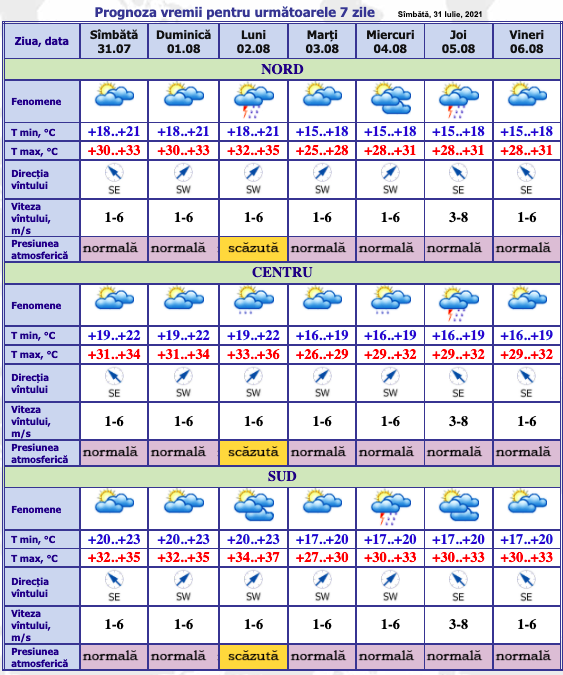 Prognoza vremii pentru următoarele 7 zile

Sîmbătă, 31 Iulie, 2021

| Ziua, data | Sîmbătă 31.07 | Duminică 01.08 | Luni 02.08 | Marți 03.08 | Miercuri 04.08 | Joi 05.08 | Vineri 06.08 |
|---|---|---|---|---|---|---|---|
| NORD | | | | | | | |
| Fenomene | | | | | | | |
| T min, °C | +18..+21 | +18..+21 | +18..+21 | +15..+18 | +15..+18 | +15..+18 | +15..+18 |
| T max, °C | +30..+33 | +30..+33 | +32..+35 | +25..+28 | +28..+31 | +28..+31 | +28..+31 |
| Direcția vîntului | SE | SW | SW | SW | SW | SE | SE |
| Viteza vîntului, m/s | 1-6 | 1-6 | 1-6 | 1-6 | 1-6 | 3-8 | 1-6 |
| Presiunea atmosferică | normală | normală | scăzută | normală | normală | normală | normală |
| CENTRU | | | | | | | |
| Fenomene | | | | | | | |
| T min, °C | +19..+22 | +19..+22 | +19..+22 | +16..+19 | +16..+19 | +16..+19 | +16..+19 |
| T max, °C | +31..+34 | +31..+34 | +33..+36 | +26..+29 | +29..+32 | +29..+32 | +29..+32 |
| Direcția vîntului | SE | SW | SW | SW | SW | SE | SE |
| Viteza vîntului, m/s | 1-6 | 1-6 | 1-6 | 1-6 | 1-6 | 3-8 | 1-6 |
| Presiunea atmosferică | normală | normală | scăzută | normală | normală | normală | normală |
| SUD | | | | | | | |
| Fenomene | | | | | | | |
| T min, °C | +20..+23 | +20..+23 | +20..+23 | +17..+20 | +17..+20 | +17..+20 | +17..+20 |
| T max, °C | +32..+35 | +32..+35 | +34..+37 | +27..+30 | +30..+33 | +30..+33 | +30..+33 |
| Direcția vîntului | SE | SW | SW | SW | SW | SE | SE |
| Viteza vîntului, m/s | 1-6 | 1-6 | 1-6 | 1-6 | 1-6 | 3-8 | 1-6 |
| Presiunea atmosferică | normală | normală | scăzută | normală | normală | normală | normală |